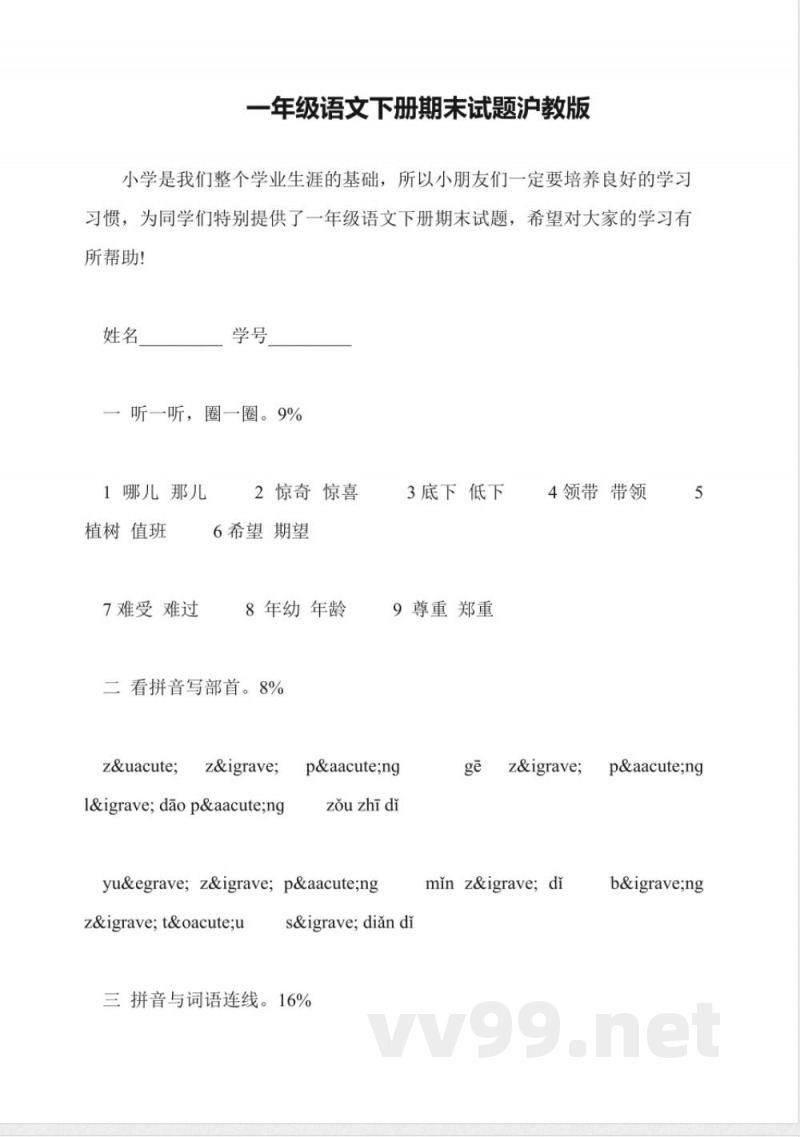 一年级语文下册期末试题沪教版

小学是我们整个学业生涯的基础，所以小朋友们一定要培养良好的学习习惯，为同学们特别提供了一年级语文下册期末试题，希望对大家的学习有所帮助!

姓名_________ 学号_________

一 听一听，圈一圈。9%

1 哪儿 那儿　2 惊奇 惊喜　3 底下 低下　4 领带 带领　5 植树 值班　6 希望 期望

7 难受 难过　8 年幼 年龄　9 尊重 郑重

二 看拼音写部首。8%

z&uacute; z&igrave; p&aacute;ng　gē z&igrave; p&aacute;ng l&igrave; dāo p&aacute;ng　zǒu zhī dǐ

yu&egrave; z&igrave; p&aacute;ng　mǐn z&igrave; dǐ　b&igrave;ng z&igrave; t&oacute;u　s&igrave; diǎn dǐ

三 拼音与词语连线。16%

vv99.net